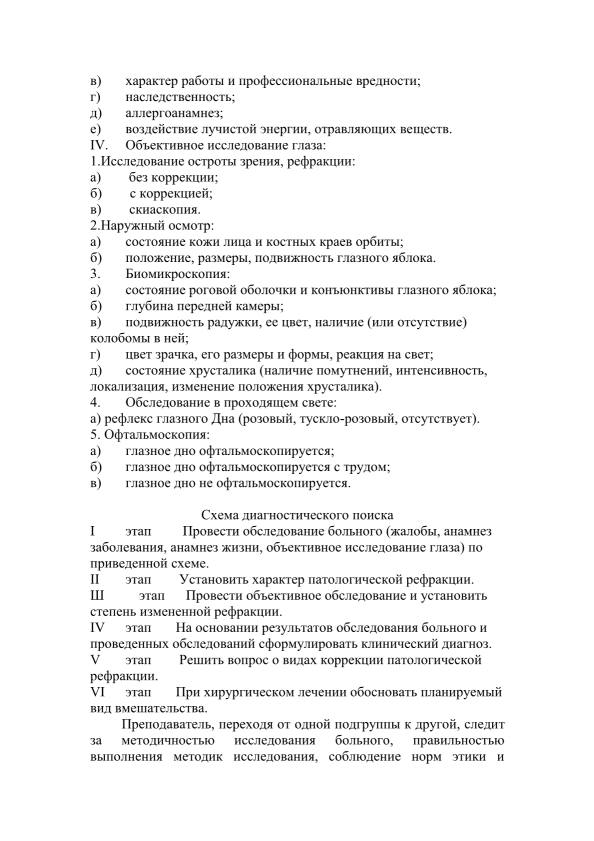 в) характер работы и профессиональные вредности;
г) наследственность;
д) аллергоанамнез;
е) воздействие лучистой энергии, отравляющих веществ.
IV. Объективное исследование глаза:
1.Исследование остроты зрения, рефракции:
а) без коррекции;
б) с коррекцией;
в) скиаскопия.
2.Наружный осмотр:
а) состояние кожи лица и костных краев орбиты;
б) положение, размеры, подвижность глазного яблока.
3. Биомикроскопия:
а) состояние роговой оболочки и конъюнктивы глазного яблока;
б) глубина передней камеры;
в) подвижность радужки, ее цвет, наличие (или отсутствие) колобомы в ней;
г) цвет зрачка, его размеры и формы, реакция на свет;
д) состояние хрусталика (наличие помутнений, интенсивность, локализация, изменение положения хрусталика).
4. Обследование в проходящем свете:
а) рефлекс глазного Дна (розовый, тускло-розовый, отсутствует).
5. Офтальмоскопия:
а) глазное дно офтальмоскопируется;
б) глазное дно офтальмоскопируется с трудом;
в) глазное дно не офтальмоскопируется.

Схема диагностического поиска
I этап Провести обследование больного (жалобы, анамнез заболевания, анамнез жизни, объективное исследование глаза) по приведенной схеме.
II этап Установить характер патологической рефракции.
Ш этап Провести объективное обследование и установить степень измененной рефракции.
IV этап На основании результатов обследования больного и проведенных обследований сформулировать клинический диагноз.
V этап Решить вопрос о видах коррекции патологической рефракции.
VI этап При хирургическом лечении обосновать планируемый вид вмешательства.

Преподаватель, переходя от одной подгруппы к другой, следит за методичностью исследования больного, правильностью выполнения методик исследования, соблюдение норм этики и